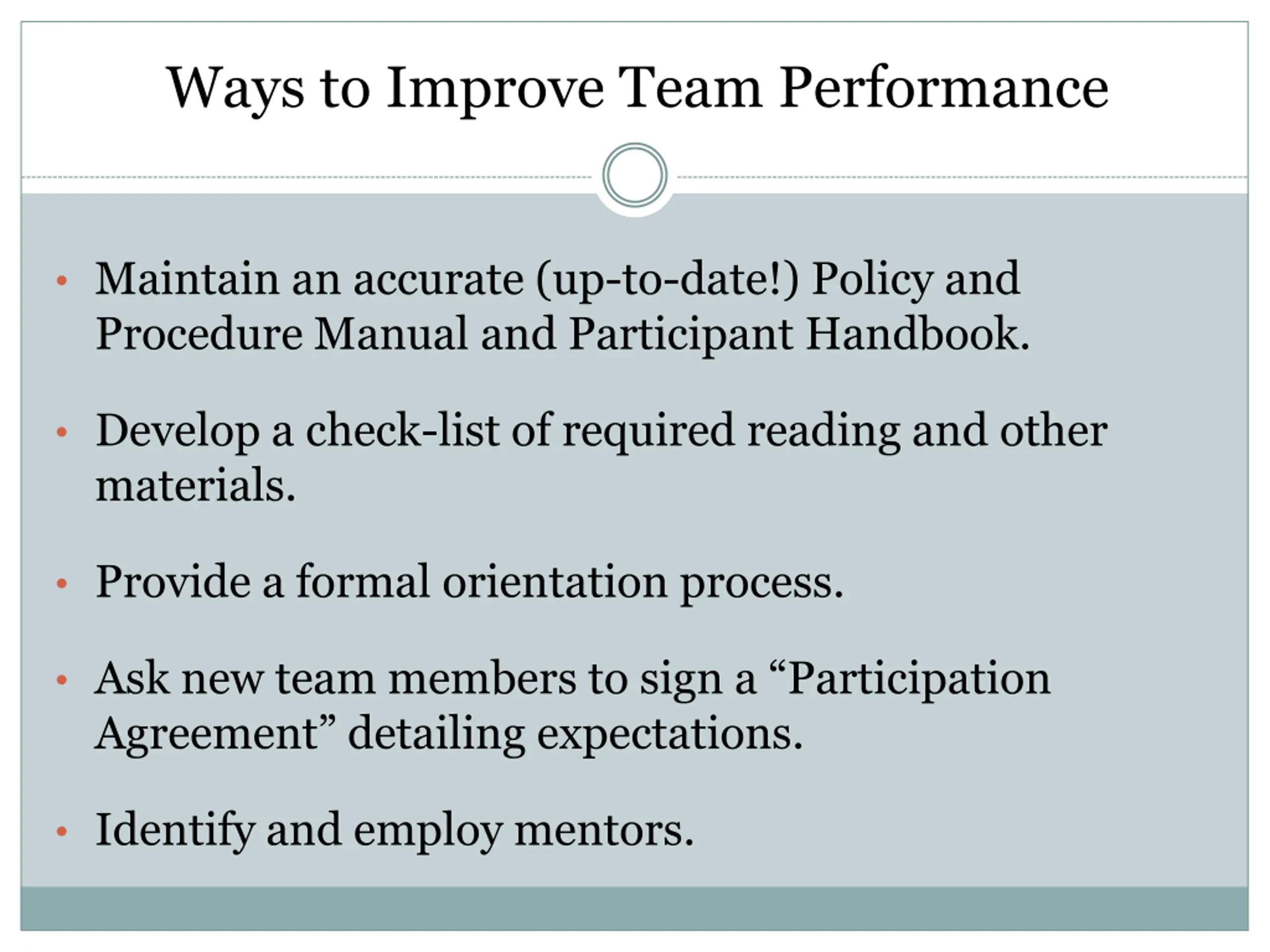 Ways to Improve Team Performance

• Maintain an accurate (up-to-date!) Policy and Procedure Manual and Participant Handbook.

• Develop a check-list of required reading and other materials.

• Provide a formal orientation process.

• Ask new team members to sign a "Participation Agreement" detailing expectations.

• Identify and employ mentors.